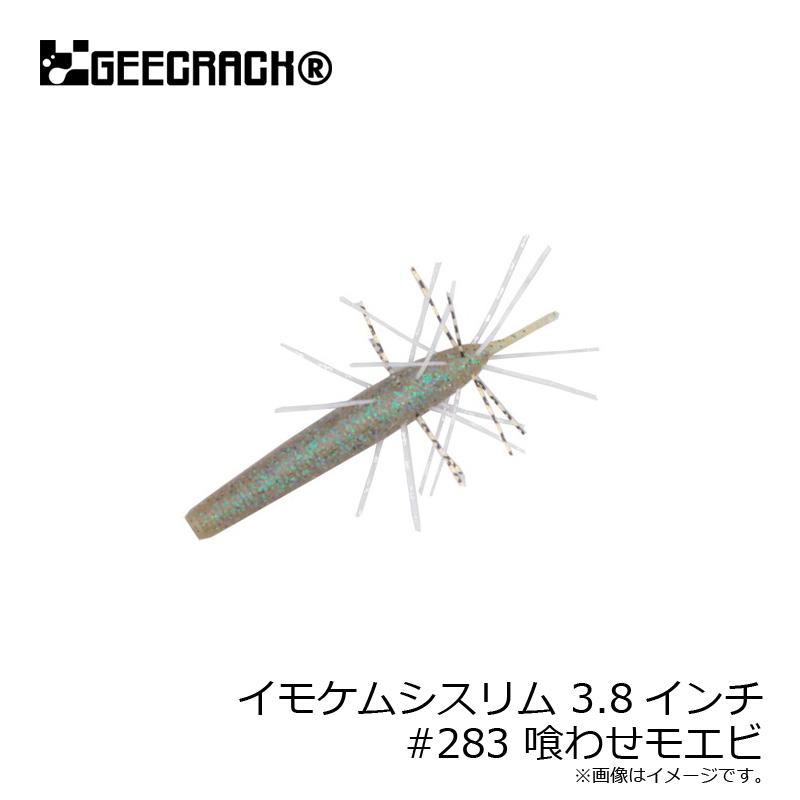 GEECRACK®

イモケムシスリム 3.8 インチ
#283 喰わせモエビ
※画像はイメージです。